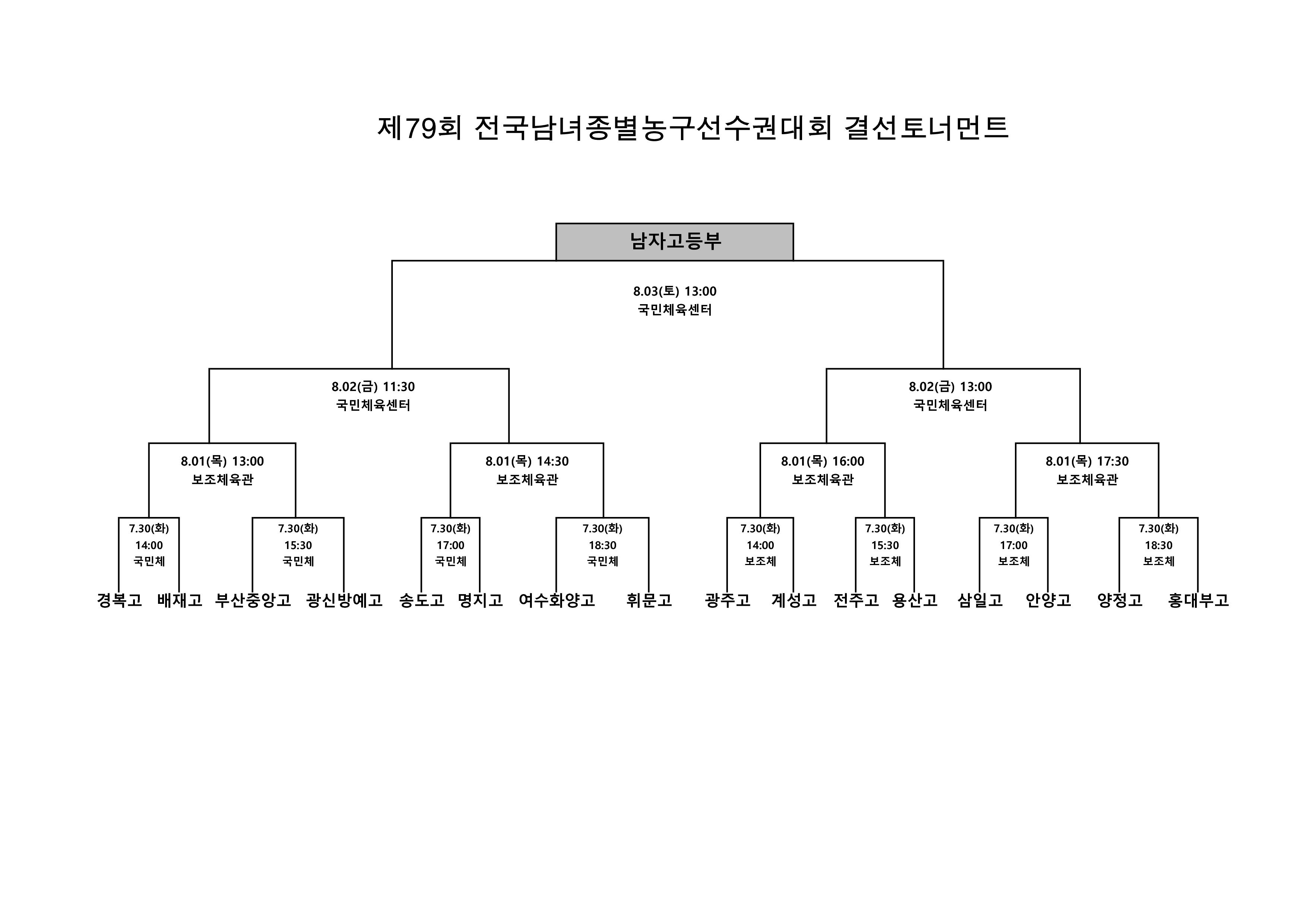 제79회 전국남녀종별농구선수권대회 결선토너먼트

남자고등부

8.03(토) 13:00
국민체육센터

8.02(금) 11:30
국민체육센터

8.02(금) 13:00
국민체육센터

8.01(목) 13:00
보조체육관

8.01(목) 14:30
보조체육관

8.01(목) 16:00
보조체육관

8.01(목) 17:30
보조체육관

7.30(화)
14:00
국민체

7.30(화)
15:30
국민체

7.30(화)
17:00
국민체

7.30(화)
18:30
국민체

7.30(화)
14:00
보조체

7.30(화)
15:30
보조체

7.30(화)
17:00
보조체

7.30(화)
18:30
보조체

경복고 배재고 부산중앙고 광신방예고 송도고 명지고 여수화양고 휘문고 광주고 계성고 전주고 용산고 삼일고 안양고 양정고 홍대부고